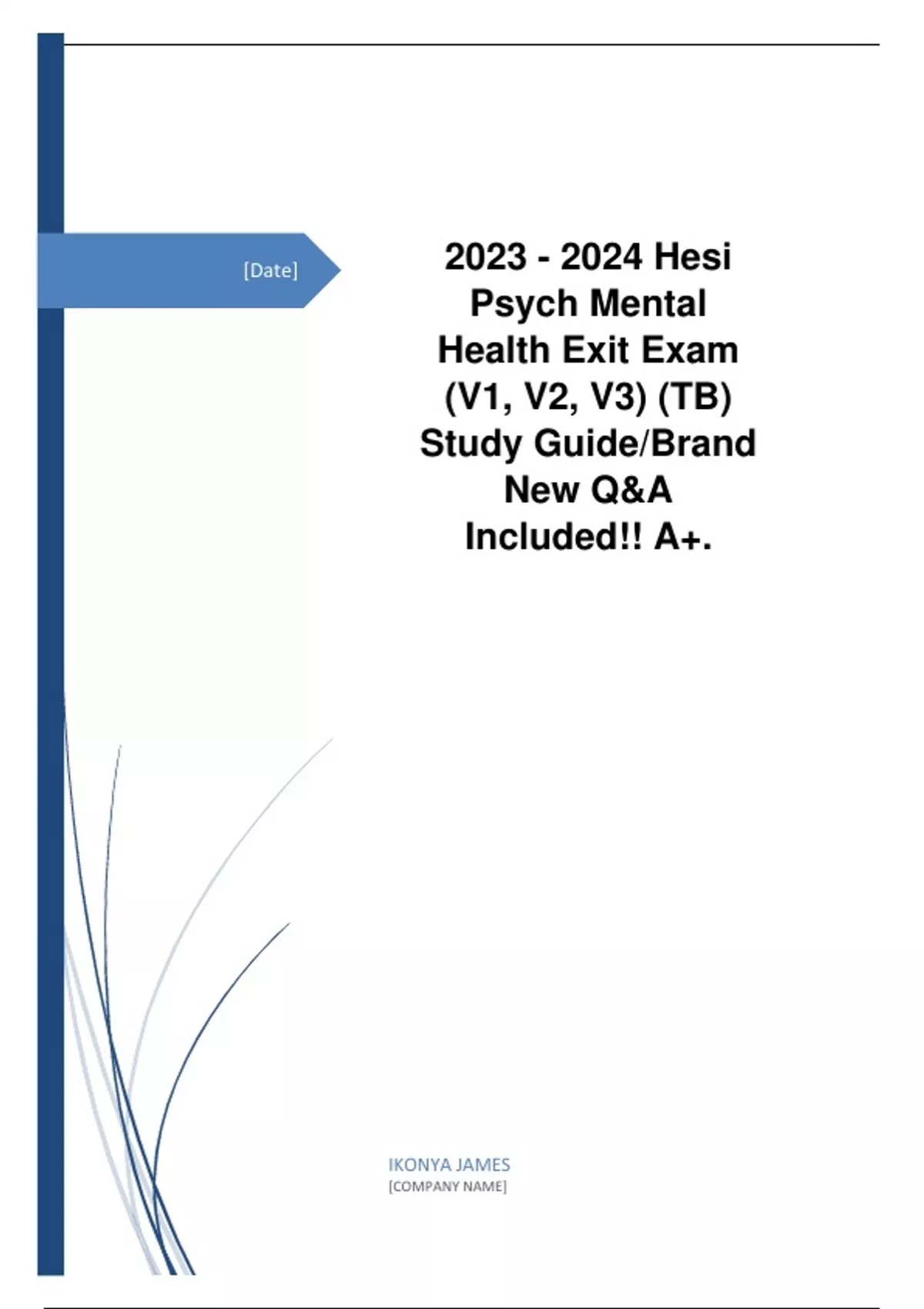 [Date]

2023 - 2024 Hesi Psych Mental Health Exit Exam (V1, V2, V3) (TB) Study Guide/Brand New Q&A Included!! A+.

IKONYA JAMES
[COMPANY NAME]